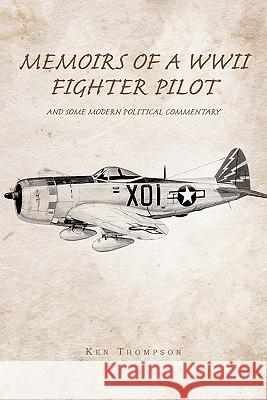 MEMOIRS OF A WWII FIGHTER PILOT

AND SOME MODERN POLITICAL COMMENTARY

XOI

KEN THOMPSON

Kraina Książek